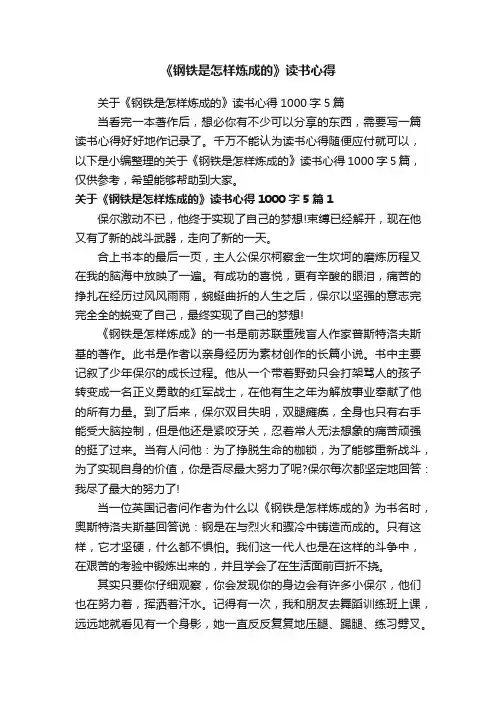 《钢铁是怎样炼成的》读书心得

关于《钢铁是怎样炼成的》读书心得 1000 字 5 篇

当看完一本著作后，想必你有不少可以分享的东西，需要写一篇读书心得好好地作记录了。千万不能认为读书心得随便应付就可以，以下是小编整理的关于《钢铁是怎样炼成的》读书心得 1000 字 5 篇，仅供参考，希望能够帮助到大家。

关于《钢铁是怎样炼成的》读书心得 1000 字 5 篇 1

保尔激动不已，他终于实现了自己的梦想!束缚已经解开，现在他又有了新的战斗武器，走向了新的一天。

合上书本的最后一页，主人公保尔柯察金一生坎坷的磨炼历程又在我的脑海中放映了一遍。有成功的喜悦，更有辛酸的眼泪，痛苦的挣扎在经历过风风雨雨，蜿蜒曲折的人生之后，保尔以坚强的意志完完全全的蜕变了自己，最终实现了自己的梦想!

《钢铁是怎样炼成》的一书是前苏联重残盲人作家普斯特洛夫斯基的著作。此书是作者以亲身经历为素材创作的长篇小说。书中主要记叙了少年保尔的成长过程。他从一个带着野劲只会打架骂人的孩子转变成一名正义勇敢的红军战士，在他有生之年为解放事业奉献了他的所有力量。到了后来，保尔双目失明，双腿瘫痪，全身也只有右手能受大脑控制，但是他还是紧咬牙关，忍着常人无法想象的痛苦顽强的挺了过来。当有人问他：为了挣脱生命的枷锁，为了能够重新战斗，为了实现自身的价值，你是否尽最大努力了呢?保尔每次都坚定地回答：我尽了最大的努力了!

当一位英国记者问作者为什么以《钢铁是怎样炼成的》为书名时，奥斯特洛夫斯基回答说：钢是在与烈火和骤冷中铸造而成的。只有这样，它才坚硬，什么都不惧怕。我们这一代人也是在这样的斗争中，在艰苦的考验中锻炼出来的，并且学会了在生活面前百折不挠。

其实只要你仔细观察，你会发现你的身边会有许多小保尔，他们也在努力着，挥洒着汗水。记得有一次，我和朋友去舞蹈训练班上课，远远地就看见有一个身影，她一直反反复复地压腿、踢腿、练习劈叉。